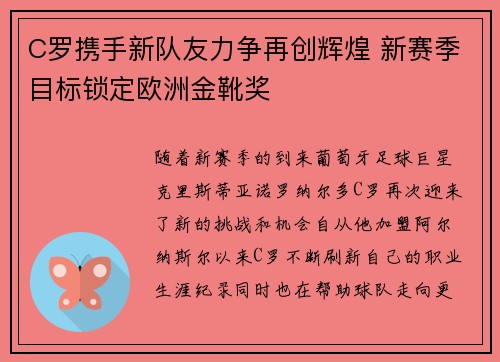 C罗携手新队友力争再创辉煌 新赛季目标锁定欧洲金靴奖

随着新赛季的到来葡萄牙足球巨星克里斯蒂亚诺罗纳尔多C罗再次迎来了新的挑战和机会自从他加盟阿尔纳斯尔以来C罗不断刷新自己的职业生涯纪录同时也在帮助球队走向更